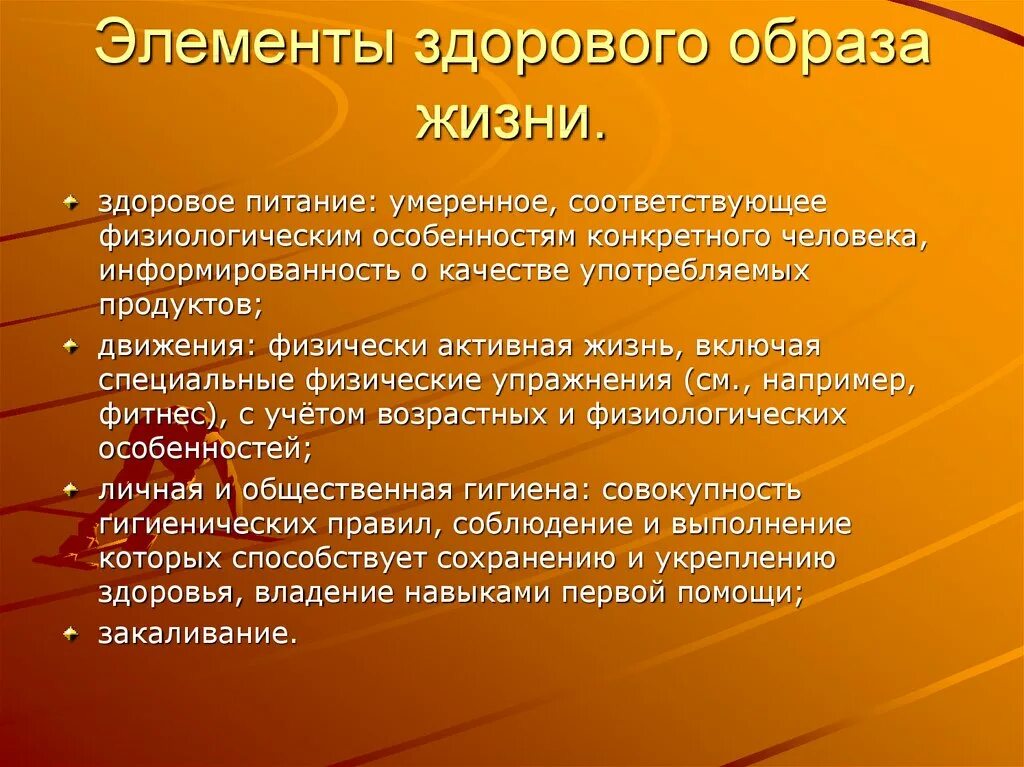 Элементы здорового образа жизни.

здоровое питание: умеренное, соответствующее физиологическим особенностям конкретного человека, информированность о качестве употребляемых продуктов;

движения: физически активная жизнь, включая специальные физические упражнения (см., например, фитнес), с учётом возрастных и физиологических особенностей;

личная и общественная гигиена: совокупность гигиенических правил, соблюдение и выполнение которых способствует сохранению и укреплению здоровья, владение навыками первой помощи;

закаливание.